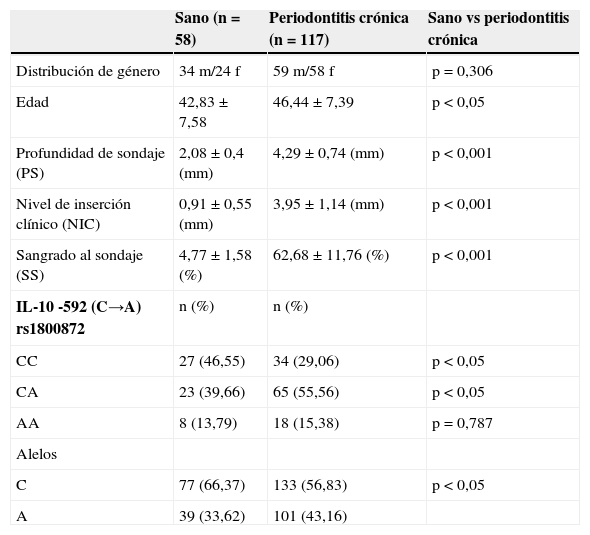 | | Sano (n = 58) | Periodontitis crónica (n = 117) | Sano vs periodontitis crónica |
|---|---|---|---|
| Distribución de género | 34 m/24 f | 59 m/58 f | p = 0,306 |
| Edad | 42,83 ± 7,58 | 46,44 ± 7,39 | p < 0,05 |
| Profundidad de sondaje (PS) | 2,08 ± 0,4 (mm) | 4,29 ± 0,74 (mm) | p < 0,001 |
| Nivel de inserción clínico (NIC) | 0,91 ± 0,55 (mm) | 3,95 ± 1,14 (mm) | p < 0,001 |
| Sangrado al sondaje (SS) | 4,77 ± 1,58 (%) | 62,68 ± 11,76 (%) | p < 0,001 |
| **IL-10 -592 (C→A) rs1800872** | n (%) | n (%) | |
| CC | 27 (46,55) | 34 (29,06) | p < 0,05 |
| CA | 23 (39,66) | 65 (55,56) | p < 0,05 |
| AA | 8 (13,79) | 18 (15,38) | p = 0,787 |
| Alelos | | | |
| C | 77 (66,37) | 133 (56,83) | p < 0,05 |
| A | 39 (33,62) | 101 (43,16) | |